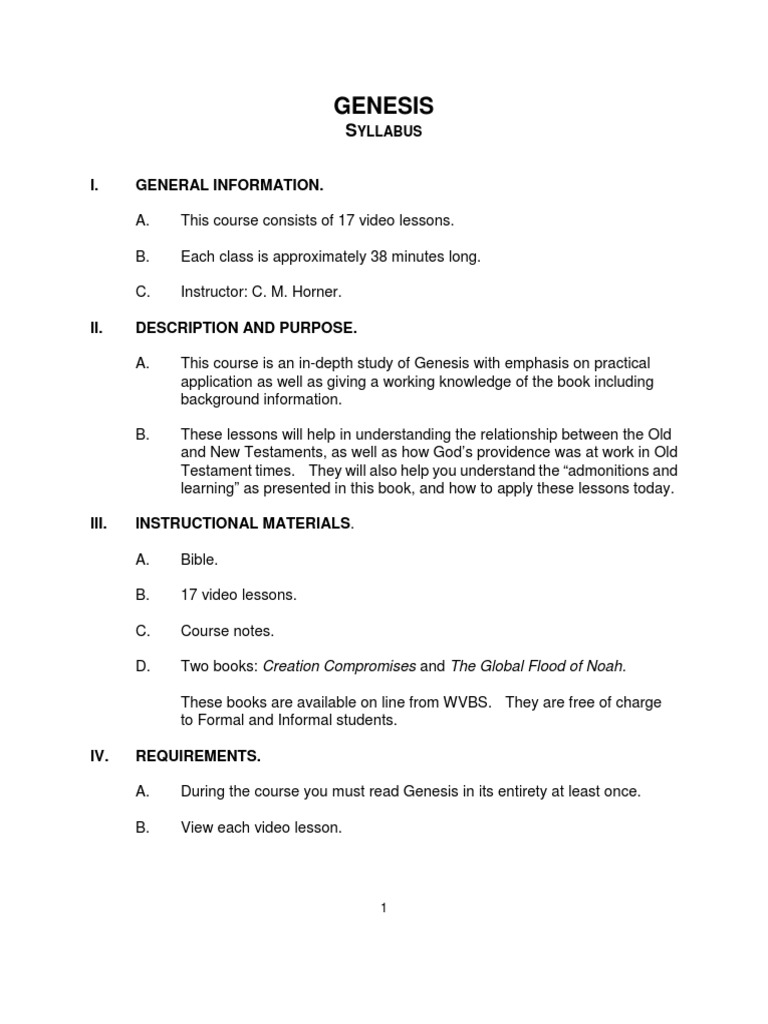 GENESIS
SYLLABUS

I. GENERAL INFORMATION.

A. This course consists of 17 video lessons.

B. Each class is approximately 38 minutes long.

C. Instructor: C. M. Horner.

II. DESCRIPTION AND PURPOSE.

A. This course is an in-depth study of Genesis with emphasis on practical application as well as giving a working knowledge of the book including background information.

B. These lessons will help in understanding the relationship between the Old and New Testaments, as well as how God's providence was at work in Old Testament times. They will also help you understand the "admonitions and learning" as presented in this book, and how to apply these lessons today.

III. INSTRUCTIONAL MATERIALS.

A. Bible.

B. 17 video lessons.

C. Course notes.

D. Two books: Creation Compromises and The Global Flood of Noah.

These books are available on line from WVBS. They are free of charge to Formal and Informal students.

IV. REQUIREMENTS.

A. During the course you must read Genesis in its entirety at least once.

B. View each video lesson.

1